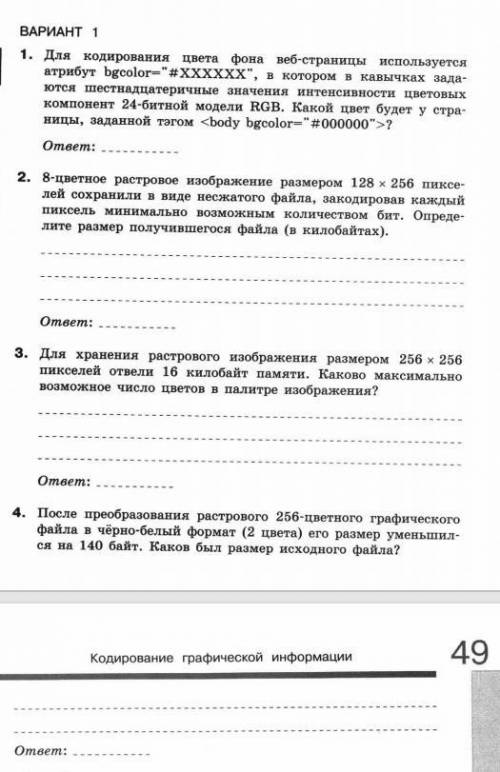 ВАРИАНТ 1

1. Для кодирования цвета фона веб-страницы используется атрибут bgcolor="#XXXXXX", в котором в кавычках задаются шестнадцатеричные значения интенсивности цветовых компонент 24-битной модели RGB. Какой цвет будет у страницы, заданной тэгом <body bgcolor="#000000">?

Ответ: ___________

2. 8-цветное растровое изображение размером $128 \times 256$ пикселей сохранили в виде несжатого файла, закодировав каждый пиксель минимально возможным количеством бит. Определите размер получившегося файла (в килобайтах).

Ответ: ___________

3. Для хранения растрового изображения размером $256 \times 256$ пикселей отвели 16 килобайт памяти. Каково максимально возможное число цветов в палитре изображения?

Ответ: ___________

4. После преобразования растрового 256-цветного графического файла в чёрно-белый формат (2 цвета) его размер уменьшился на 140 байт. Каков был размер исходного файла?

Кодирование графической информации 49

Ответ: ___________